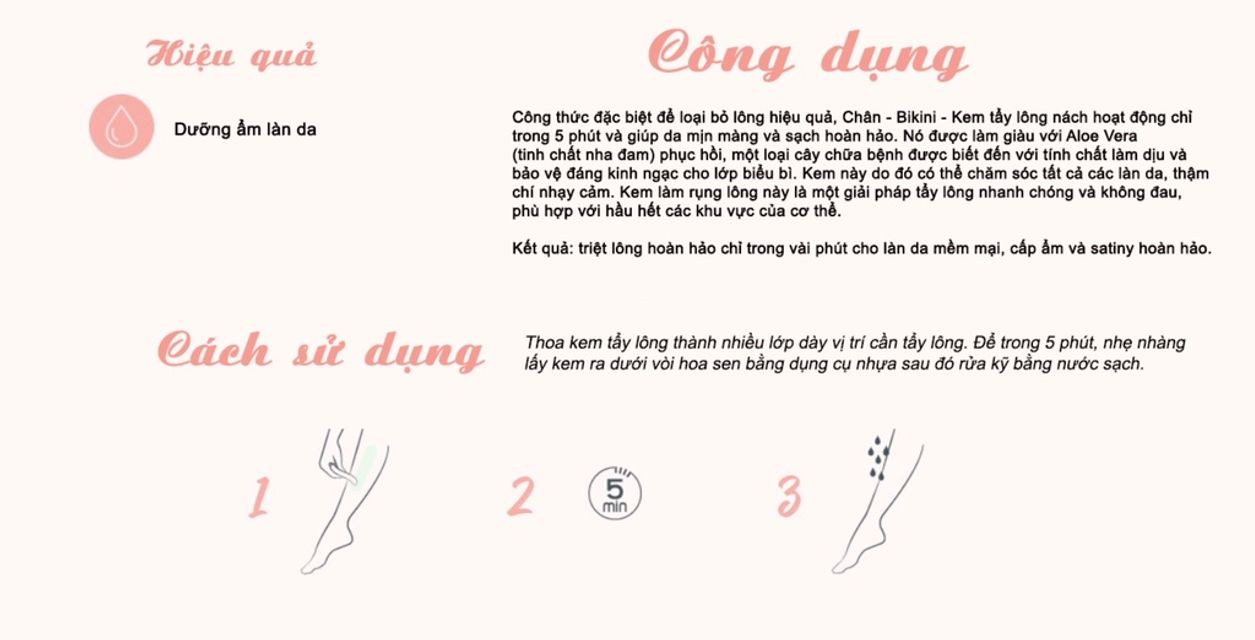 Hiệu quả

Dưỡng ẩm làn da

Công dụng

Công thức đặc biệt để loại bỏ lông hiệu quả, Chân - Bikini - Kem tẩy lông nách hoạt động chỉ trong 5 phút và giúp da mịn màng và sạch hoàn hảo. Nó được làm giàu với Aloe Vera (tinh chất nha đam) phục hồi, một loại cây chữa bệnh được biết đến với tính chất làm dịu và bảo vệ đáng kinh ngạc cho lớp biểu bì. Kem này do đó có thể chăm sóc tất cả các làn da, thậm chí nhạy cảm. Kem làm rụng lông này là một giải pháp tẩy lông nhanh chóng và không đau, phù hợp với hầu hết các khu vực của cơ thể.

Kết quả: triệt lông hoàn hảo chỉ trong vài phút cho làn da mềm mại, cấp ẩm và satiny hoàn hảo.

Cách sử dụng

Thoa kem tẩy lông thành nhiều lớp dày vị trí cần tẩy lông. Để trong 5 phút, nhẹ nhàng lấy kem ra dưới vòi hoa sen bằng dụng cụ nhựa sau đó rửa kỹ bằng nước sạch.

1

2

5
min

3